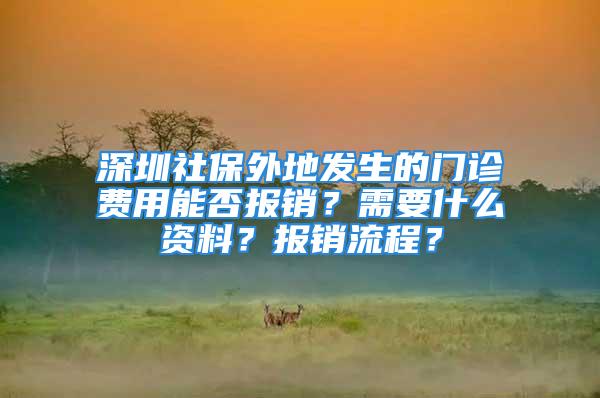 深圳社保外地发生的门诊费用能否报销？需要什么资料？报销流程？